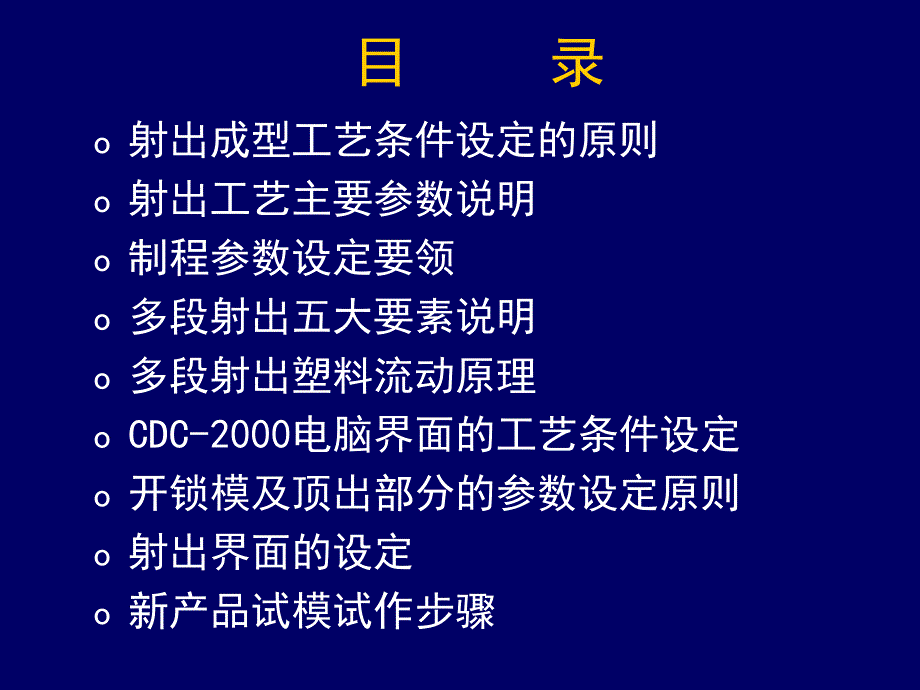 目　　录

o 射出成型工艺条件设定的原则
o 射出工艺主要参数说明
o 制程参数设定要领
o 多段射出五大要素说明
o 多段射出塑料流动原理
o CDC-2000电脑界面的工艺条件设定
o 开锁模及顶出部分的参数设定原则
o 射出界面的设定
o 新产品试模试作步骤